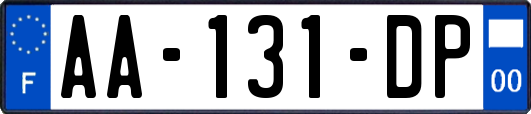 F

AA-131-DP

00